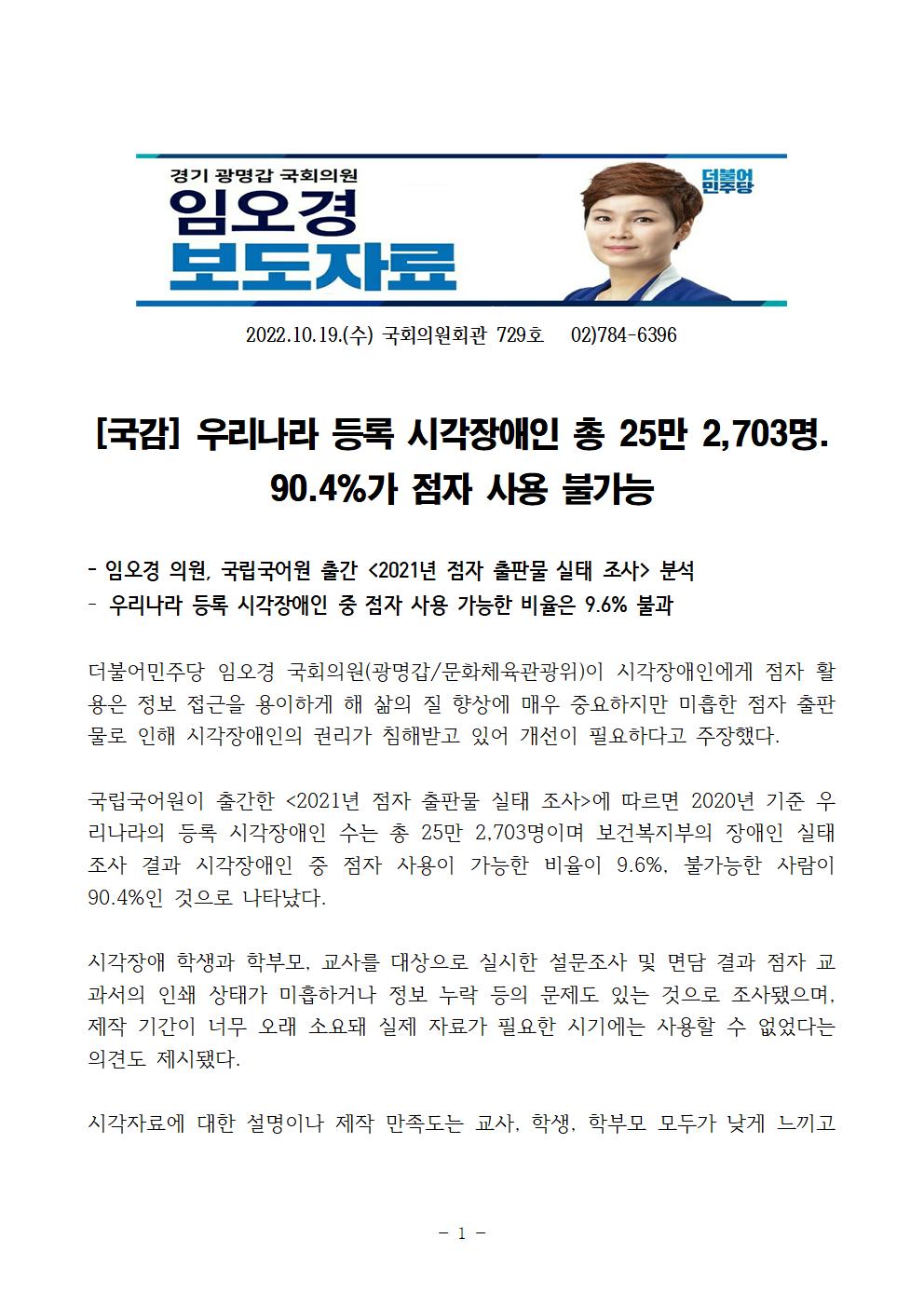 경기 광명갑 국회의원
임오경
보도자료

더불어민주당

2022.10.19.(수) 국회의원회관 729호 02)784-6396

[국감] 우리나라 등록 시각장애인 총 25만 2,703명. 90.4%가 점자 사용 불가능

- 임오경 의원, 국립국어원 출간 <2021년 점자 출판물 실태 조사> 분석
- 우리나라 등록 시각장애인 중 점자 사용 가능한 비율은 9.6% 불과

더불어민주당 임오경 국회의원(광명갑/문화체육관광위)이 시각장애인에게 점자 활용은 정보 접근을 용이하게 해 삶의 질 향상에 매우 중요하지만 미흡한 점자 출판물로 인해 시각장애인의 권리가 침해받고 있어 개선이 필요하다고 주장했다.

국립국어원이 출간한 <2021년 점자 출판물 실태 조사>에 따르면 2020년 기준 우리나라의 등록 시각장애인 수는 총 25만 2,703명이며 보건복지부의 장애인 실태 조사 결과 시각장애인 중 점자 사용이 가능한 비율이 9.6%, 불가능한 사람이 90.4%인 것으로 나타났다.

시각장애 학생과 학부모, 교사를 대상으로 실시한 설문조사 및 면담 결과 점자 교과서의 인쇄 상태가 미흡하거나 정보 누락 등의 문제도 있는 것으로 조사됐으며, 제작 기간이 너무 오래 소요돼 실제 자료가 필요한 시기에는 사용할 수 없었다는 의견도 제시됐다.

시각자료에 대한 설명이나 제작 만족도는 교사, 학생, 학부모 모두가 낮게 느끼고

- 1 -